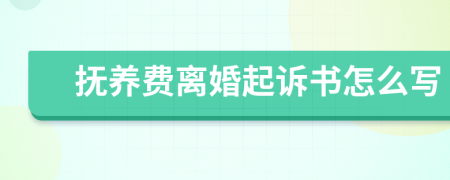 抚养费离婚起诉书怎么写